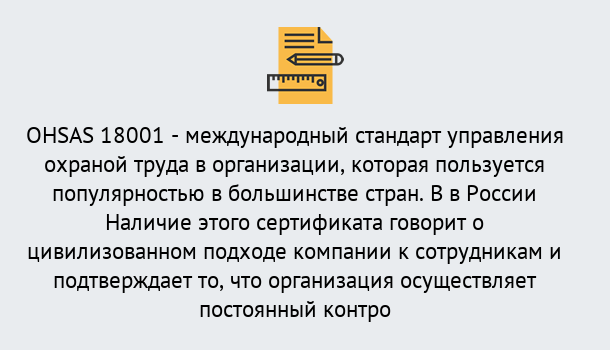 OHSAS 18001 - международный стандарт управления охраной труда в организации, которая пользуется популярностью в большинстве стран. В в России Наличие этого сертификата говорит о цивилизованном подходе компании к сотрудникам и подтверждает то, что организация осуществляет постоянный контро